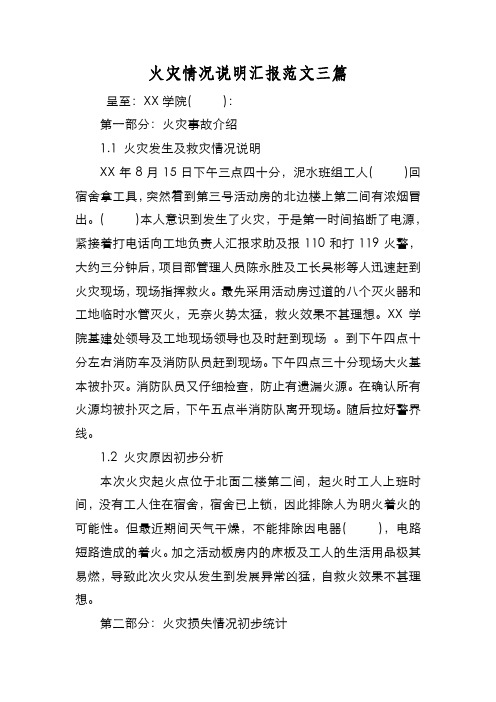 火灾情况说明汇报范文三篇

呈至：XX 学院(　　)：

第一部分：火灾事故介绍

1.1 火灾发生及救灾情况说明

XX 年 8 月 15 日下午三点四十分，泥水班组工人(　　)回宿舍拿工具，突然看到第三号活动房的北边楼上第二间有浓烟冒出。(　　)本人意识到发生了火灾，于是第一时间掐断了电源，紧接着打电话向工地负责人汇报求助及报 110 和打 119 火警，大约三分钟后，项目部管理人员陈永胜及工长吴彬等人迅速赶到火灾现场，现场指挥救火。最先采用活动房过道的八个灭火器和工地临时水管灭火，无奈火势太猛，救火效果不甚理想。XX 学院基建处领导及工地现场领导也及时赶到现场 。到下午四点十分左右消防车及消防队员赶到现场。下午四点三十分现场大火基本被扑灭。消防队员又仔细检查，防止有遗漏火源。在确认所有火源均被扑灭之后，下午五点半消防队离开现场。随后拉好警界线。

1.2 火灾原因初步分析

本次火灾起火点位于北面二楼第二间，起火时工人上班时间，没有工人住在宿舍，宿舍已上锁，因此排除人为明火着火的可能性。但最近期间天气干燥，不能排除因电器(　　)，电路短路造成的着火。加之活动板房内的床板及工人的生活用品极其易燃，导致此次火灾从发生到发展异常凶猛，自救火效果不甚理想。

第二部分：火灾损失情况初步统计